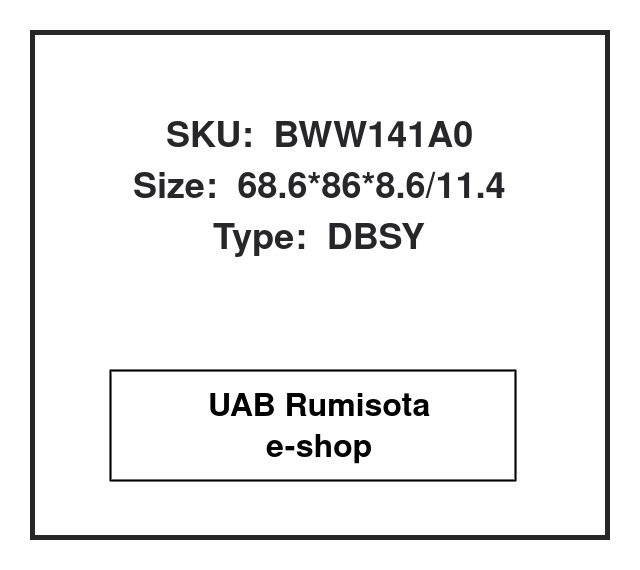 SKU: BWW141A0
Size: 68.6*86*8.6/11.4
Type: DBSY

UAB Rumisota
e-shop